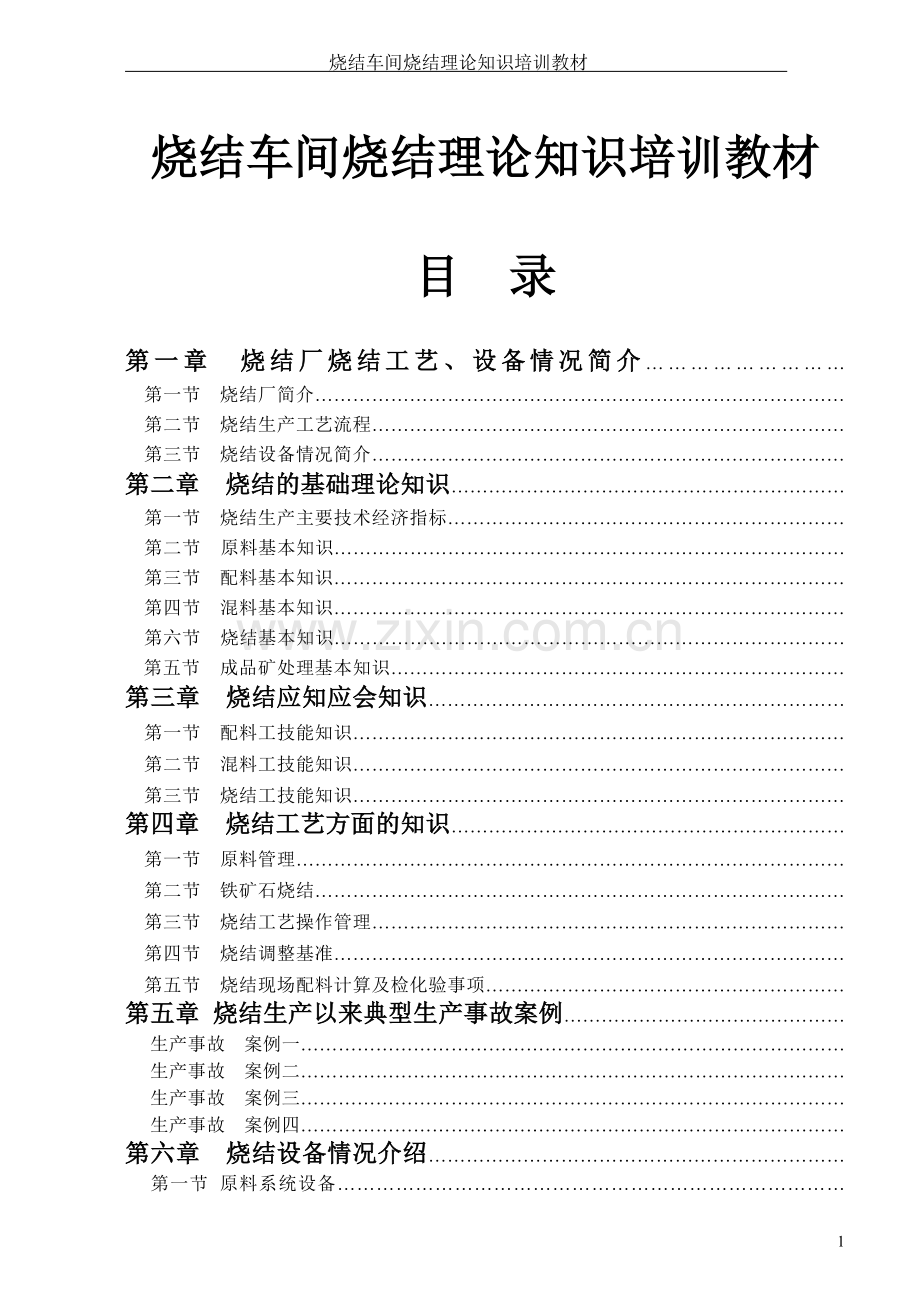 烧结车间烧结理论知识培训教材

烧结车间烧结理论知识培训教材

目　录

第一章　烧结厂烧结工艺、设备情况简介
第一节　烧结厂简介
第二节　烧结生产工艺流程
第三节　烧结设备情况简介
第二章　烧结的基础理论知识
第一节　烧结生产主要技术经济指标
第二节　原料基本知识
第三节　配料基本知识
第四节　混料基本知识
第六节　烧结基本知识
第五节　成品矿处理基本知识
第三章　烧结应知应会知识
第一节　配料工技能知识
第二节　混料工技能知识
第三节　烧结工技能知识
第四章　烧结工艺方面的知识
第一节　原料管理
第二节　铁矿石烧结
第三节　烧结工艺操作管理
第四节　烧结调整基准
第五节　烧结现场配料计算及检化验事项
第五章　烧结生产以来典型生产事故案例
生产事故　案例一
生产事故　案例二
生产事故　案例三
生产事故　案例四
第六章　烧结设备情况介绍
第一节　原料系统设备

1

www.zixin.com.cn